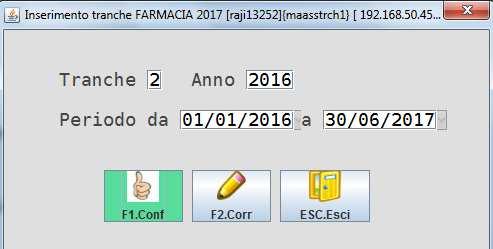 Inserimento tranche FARMACIA 2017 [raji13252]{maasstrch1} [ 192.168.50.45...

Tranche 2 Anno 2016

Periodo da 01/01/2016 a 30/06/2017

F1.Conf F2.Corr ESC.Esci